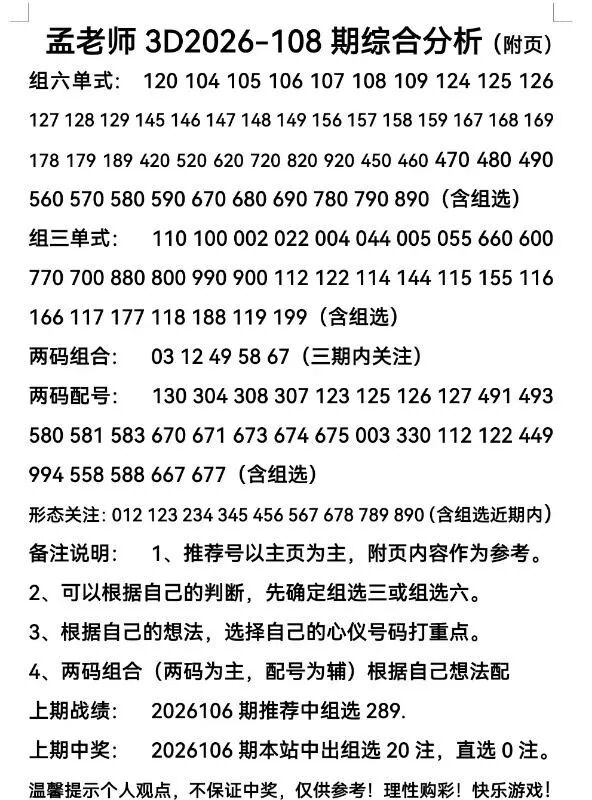 孟老师 3D2026-108 期综合分析（附页）

组六单式： 120 104 105 106 107 108 109 124 125 126 127 128 129 145 146 147 148 149 156 157 158 159 167 168 169 178 179 189 420 520 620 720 820 920 450 460 470 480 490 560 570 580 590 670 680 690 780 790 890（含组选）

组三单式： 110 100 002 022 004 044 005 055 660 600 770 700 880 800 990 900 112 122 114 144 115 155 116 166 117 177 118 188 119 199（含组选）

两码组合： 03 12 49 58 67（三期内关注）

两码配号： 130 304 308 307 123 125 126 127 491 493 580 581 583 670 671 673 674 675 003 330 112 122 449 994 558 588 667 677（含组选）

形态关注: 012 123 234 345 456 567 678 789 890（含组选近期内）

备注说明： 1、推荐号以主页为主，附页内容作为参考。

2、可以根据自己的判断，先确定组选三或组选六。

3、根据自己的想法，选择自己的心仪号码打重点。

4、两码组合（两码为主，配号为辅）根据自己想法配

上期战绩： 2026106 期推荐中组选 289.

上期中奖： 2026106 期本站中出组选 20 注，直选 0 注。

温馨提示个人观点，不保证中奖，仅供参考！理性购彩！快乐游戏！